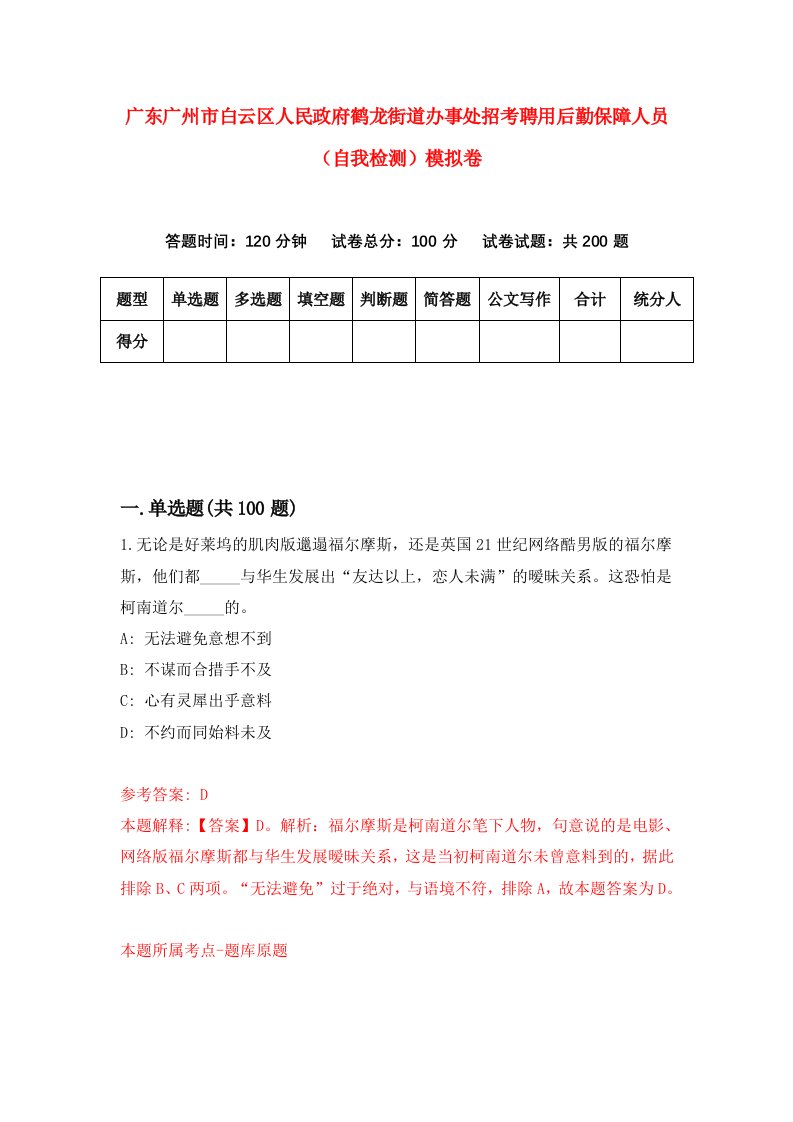 广东广州市白云区人民政府鹤龙街道办事处招考聘用后勤保障人员（自我检测）模拟卷

答题时间：120 分钟　试卷总分：100 分　试卷试题：共 200 题

| 题型 | 单选题 | 多选题 | 填空题 | 判断题 | 简答题 | 公文写作 | 合计 | 统分人 |
|---|---|---|---|---|---|---|---|---|
| 得分 | | | | | | | | |

一.单选题(共 100 题)

1.无论是好莱坞的肌肉版邋遢福尔摩斯，还是英国 21 世纪网络酷男版的福尔摩斯，他们都_____与华生发展出“友达以上，恋人未满”的暧昧关系。这恐怕是柯南道尔_____的。

A: 无法避免意想不到

B: 不谋而合措手不及

C: 心有灵犀出乎意料

D: 不约而同始料未及

参考答案: D

本题解释:【答案】D。解析：福尔摩斯是柯南道尔笔下人物，句意说的是电影、网络版福尔摩斯都与华生发展暧昧关系，这是当初柯南道尔未曾意料到的，据此排除 B、C 两项。“无法避免”过于绝对，与语境不符，排除 A，故本题答案为 D。

本题所属考点-题库原题